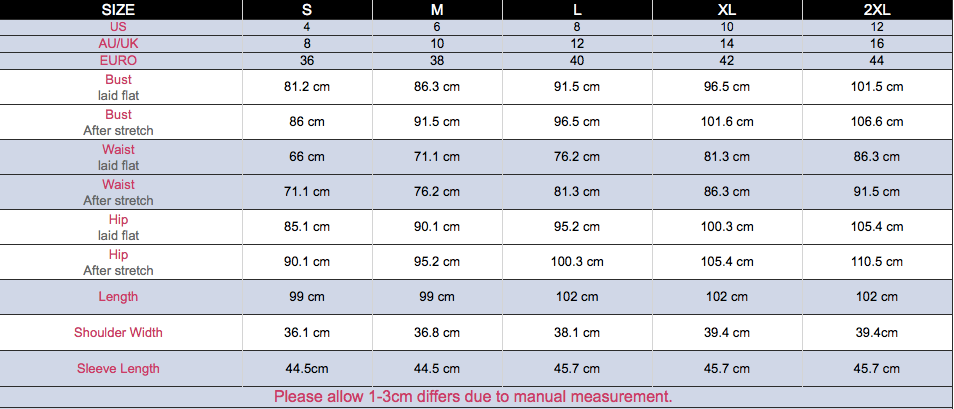 | SIZE | S | M | L | XL | 2XL |
|---|---|---|---|---|---|
| US | 4 | 6 | 8 | 10 | 12 |
| AU/UK | 8 | 10 | 12 | 14 | 16 |
| EURO | 36 | 38 | 40 | 42 | 44 |
| Bust laid flat | 81.2 cm | 86.3 cm | 91.5 cm | 96.5 cm | 101.5 cm |
| Bust After stretch | 86 cm | 91.5 cm | 96.5 cm | 101.6 cm | 106.6 cm |
| Waist laid flat | 66 cm | 71.1 cm | 76.2 cm | 81.3 cm | 86.3 cm |
| Waist After stretch | 71.1 cm | 76.2 cm | 81.3 cm | 86.3 cm | 91.5 cm |
| Hip laid flat | 85.1 cm | 90.1 cm | 95.2 cm | 100.3 cm | 105.4 cm |
| Hip After stretch | 90.1 cm | 95.2 cm | 100.3 cm | 105.4 cm | 110.5 cm |
| Length | 99 cm | 99 cm | 102 cm | 102 cm | 102 cm |
| Shoulder Width | 36.1 cm | 36.8 cm | 38.1 cm | 39.4 cm | 39.4cm |
| Sleeve Length | 44.5cm | 44.5 cm | 45.7 cm | 45.7 cm | 45.7 cm |

Please allow 1-3cm differs due to manual measurement.